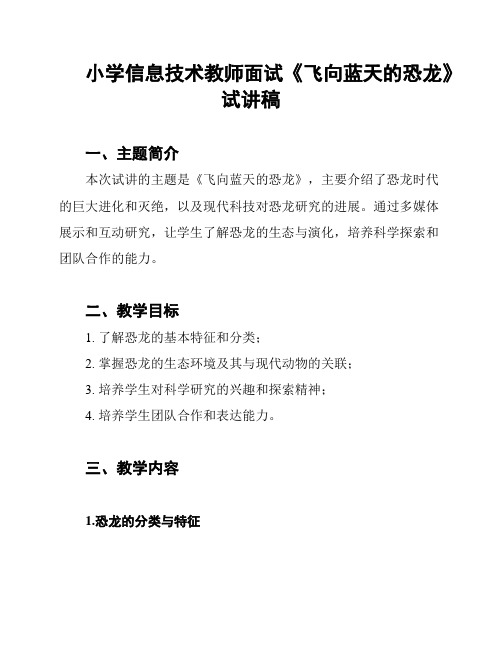 小学信息技术教师面试《飞向蓝天的恐龙》试讲稿

一、主题简介

本次试讲的主题是《飞向蓝天的恐龙》，主要介绍了恐龙时代的巨大进化和灭绝，以及现代科技对恐龙研究的进展。通过多媒体展示和互动研究，让学生了解恐龙的生态与演化，培养科学探索和团队合作的能力。

二、教学目标

1. 了解恐龙的基本特征和分类；

2. 掌握恐龙的生态环境及其与现代动物的关联；

3. 培养学生对科学研究的兴趣和探索精神；

4. 培养学生团队合作和表达能力。

三、教学内容

1.恐龙的分类与特征